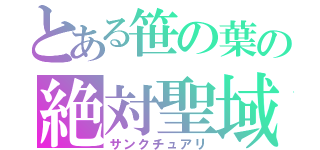 とある笹の葉の
絶対聖域
サンクチュアリ